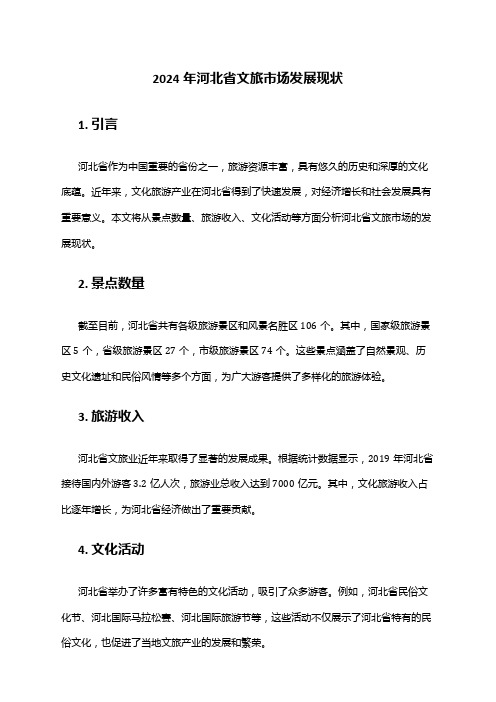 2024 年河北省文旅市场发展现状

1. 引言

河北省作为中国重要的省份之一，旅游资源丰富，具有悠久的历史和深厚的文化底蕴。近年来，文化旅游产业在河北省得到了快速发展，对经济增长和社会发展具有重要意义。本文将从景点数量、旅游收入、文化活动等方面分析河北省文旅市场的发展现状。

2. 景点数量

截至目前，河北省共有各级旅游景区和风景名胜区 106 个。其中，国家级旅游景区 5 个，省级旅游景区 27 个，市级旅游景区 74 个。这些景点涵盖了自然景观、历史文化遗址和民俗风情等多个方面，为广大游客提供了多样化的旅游体验。

3. 旅游收入

河北省文旅业近年来取得了显著的发展成果。根据统计数据显示，2019 年河北省接待国内外游客 3.2 亿人次，旅游业总收入达到 7000 亿元。其中，文化旅游收入占比逐年增长，为河北省经济做出了重要贡献。

4. 文化活动

河北省举办了许多富有特色的文化活动，吸引了众多游客。例如，河北省民俗文化节、河北国际马拉松赛、河北国际旅游节等，这些活动不仅展示了河北省特有的民俗文化，也促进了当地文旅产业的发展和繁荣。